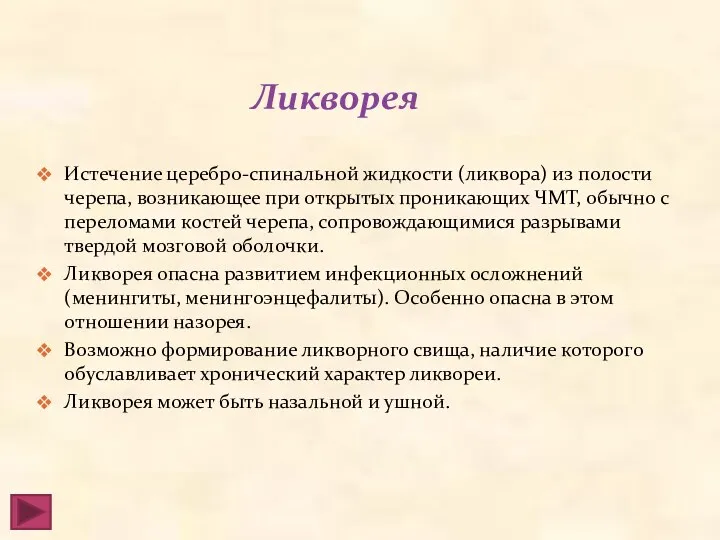 Ликворея

❖ Истечение церебро-спинальной жидкости (ликвора) из полости черепа, возникающее при открытых проникающих ЧМТ, обычно с переломами костей черепа, сопровождающимися разрывами твердой мозговой оболочки.
❖ Ликворея опасна развитием инфекционных осложнений (менингиты, менингоэнцефалиты). Особенно опасна в этом отношении назорея.
❖ Возможно формирование ликворного свища, наличие которого обуславливает хронический характер ликвореи.
❖ Ликворея может быть назальной и ушной.